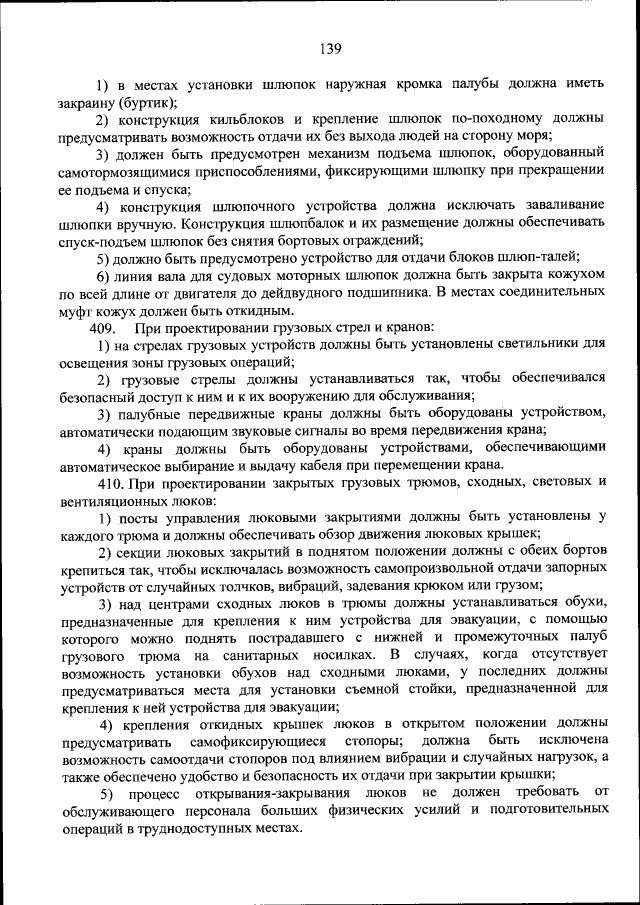 139

1) в местах установки шлюпок наружная кромка палубы должна иметь закраину (буртик);

2) конструкция кильблоков и крепление шлюпок по-походному должны предусматривать возможность отдачи их без выхода людей на сторону моря;

3) должен быть предусмотрен механизм подъема шлюпок, оборудованный самотормозящимися приспособлениями, фиксирующими шлюпку при прекращении ее подъема и спуска;

4) конструкция шлюпочного устройства должна исключать заваливание шлюпки вручную. Конструкция шлюпбалок и их размещение должны обеспечивать спуск-подъем шлюпок без снятия бортовых ограждений;

5) должно быть предусмотрено устройство для отдачи блоков шлюп-талей;

6) линия вала для судовых моторных шлюпок должна быть закрыта кожухом по всей длине от двигателя до дейдвудного подшипника. В местах соединительных муфт кожух должен быть откидным.

409. При проектировании грузовых стрел и кранов:

1) на стрелах грузовых устройств должны быть установлены светильники для освещения зоны грузовых операций;

2) грузовые стрелы должны устанавливаться так, чтобы обеспечивался безопасный доступ к ним и к их вооружению для обслуживания;

3) палубные передвижные краны должны быть оборудованы устройством, автоматически подающим звуковые сигналы во время передвижения крана;

4) краны должны быть оборудованы устройствами, обеспечивающими автоматическое выбирание и выдачу кабеля при перемещении крана.

410. При проектировании закрытых грузовых трюмов, сходных, световых и вентиляционных люков:

1) посты управления люковыми закрытиями должны быть установлены у каждого трюма и должны обеспечивать обзор движения люковых крышек;

2) секции люковых закрытий в поднятом положении должны с обеих бортов крепиться так, чтобы исключалась возможность самопроизвольной отдачи запорных устройств от случайных толчков, вибраций, задевания крюком или грузом;

3) над центрами сходных люков в трюмы должны устанавливаться обухи, предназначенные для крепления к ним устройства для эвакуации, с помощью которого можно поднять пострадавшего с нижней и промежуточных палуб грузового трюма на санитарных носилках. В случаях, когда отсутствует возможность установки обухов над сходными люками, у последних должны предусматриваться места для установки съемной стойки, предназначенной для крепления к ней устройства для эвакуации;

4) крепления откидных крышек люков в открытом положении должны предусматривать самофиксирующиеся стопоры; должна быть исключена возможность самоотдачи стопоров под влиянием вибрации и случайных нагрузок, а также обеспечено удобство и безопасность их отдачи при закрытии крышки;

5) процесс открывания-закрывания люков не должен требовать от обслуживающего персонала больших физических усилий и подготовительных операций в труднодоступных местах.